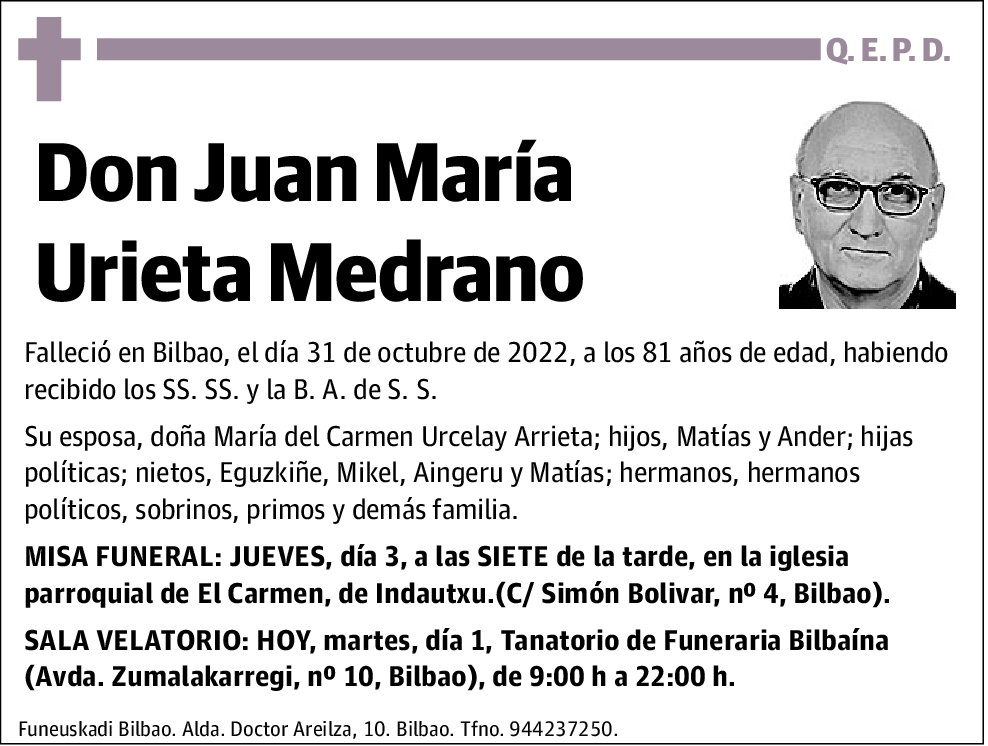 Q. E. P. D.

Don Juan María Urieta Medrano

Falleció en Bilbao, el día 31 de octubre de 2022, a los 81 años de edad, habiendo recibido los SS. SS. y la B. A. de S. S.

Su esposa, doña María del Carmen Urcelay Arrieta; hijos, Matías y Ander; hijas políticas; nietos, Eguzkiñe, Mikel, Aingeru y Matías; hermanos, hermanos políticos, sobrinos, primos y demás familia.

MISA FUNERAL: JUEVES, día 3, a las SIETE de la tarde, en la iglesia parroquial de El Carmen, de Indautxu.(C/ Simón Bolivar, nº 4, Bilbao).

SALA VELATORIO: HOY, martes, día 1, Tanatorio de Funeraria Bilbaína (Avda. Zumalakarregi, nº 10, Bilbao), de 9:00 h a 22:00 h.

Funeuskadi Bilbao. Alda. Doctor Areilza, 10. Bilbao. Tfno. 944237250.